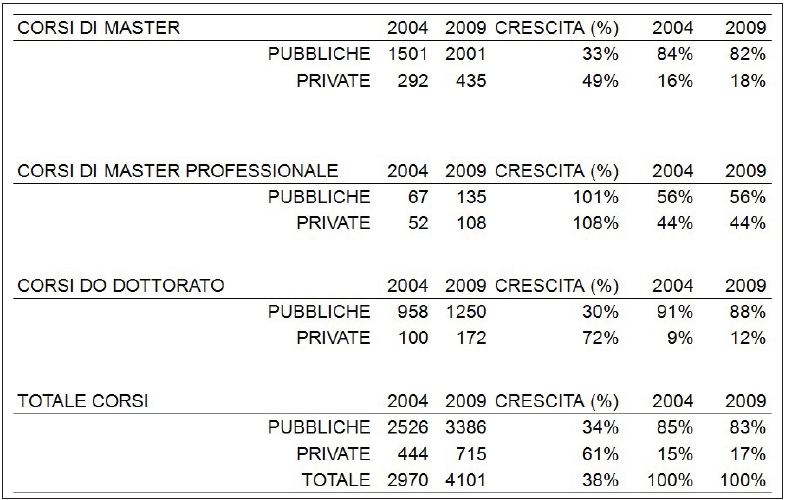 | CORSI DI MASTER | 2004 | 2009 | CRESCITA (%) | 2004 | 2009 |
|---|---|---|---|---|---|
| PUBBLICHE | 1501 | 2001 | 33% | 84% | 82% |
| PRIVATE | 292 | 435 | 49% | 16% | 18% |

| CORSI DI MASTER PROFESSIONALE | 2004 | 2009 | CRESCITA (%) | 2004 | 2009 |
|---|---|---|---|---|---|
| PUBBLICHE | 67 | 135 | 101% | 56% | 56% |
| PRIVATE | 52 | 108 | 108% | 44% | 44% |

| CORSI DO DOTTORATO | 2004 | 2009 | CRESCITA (%) | 2004 | 2009 |
|---|---|---|---|---|---|
| PUBBLICHE | 958 | 1250 | 30% | 91% | 88% |
| PRIVATE | 100 | 172 | 72% | 9% | 12% |

| TOTALE CORSI | 2004 | 2009 | CRESCITA (%) | 2004 | 2009 |
|---|---|---|---|---|---|
| PUBBLICHE | 2526 | 3386 | 34% | 85% | 83% |
| PRIVATE | 444 | 715 | 61% | 15% | 17% |
| TOTALE | 2970 | 4101 | 38% | 100% | 100% |